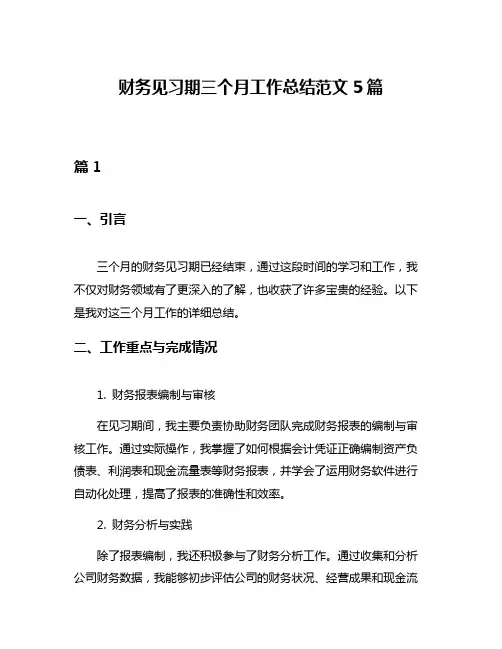 财务见习期三个月工作总结范文 5 篇

篇 1

一、引言

三个月的财务见习期已经结束，通过这段时间的学习和工作，我不仅对财务领域有了更深入的了解，也收获了许多宝贵的经验。以下是我对这三个月工作的详细总结。

二、工作重点与完成情况

1. 财务报表编制与审核

在见习期间，我主要负责协助财务团队完成财务报表的编制与审核工作。通过实际操作，我掌握了如何根据会计凭证正确编制资产负债表、利润表和现金流量表等财务报表，并学会了运用财务软件进行自动化处理，提高了报表的准确性和效率。

2. 财务分析与实践

除了报表编制，我还积极参与了财务分析工作。通过收集和分析公司财务数据，我能够初步评估公司的财务状况、经营成果和现金流